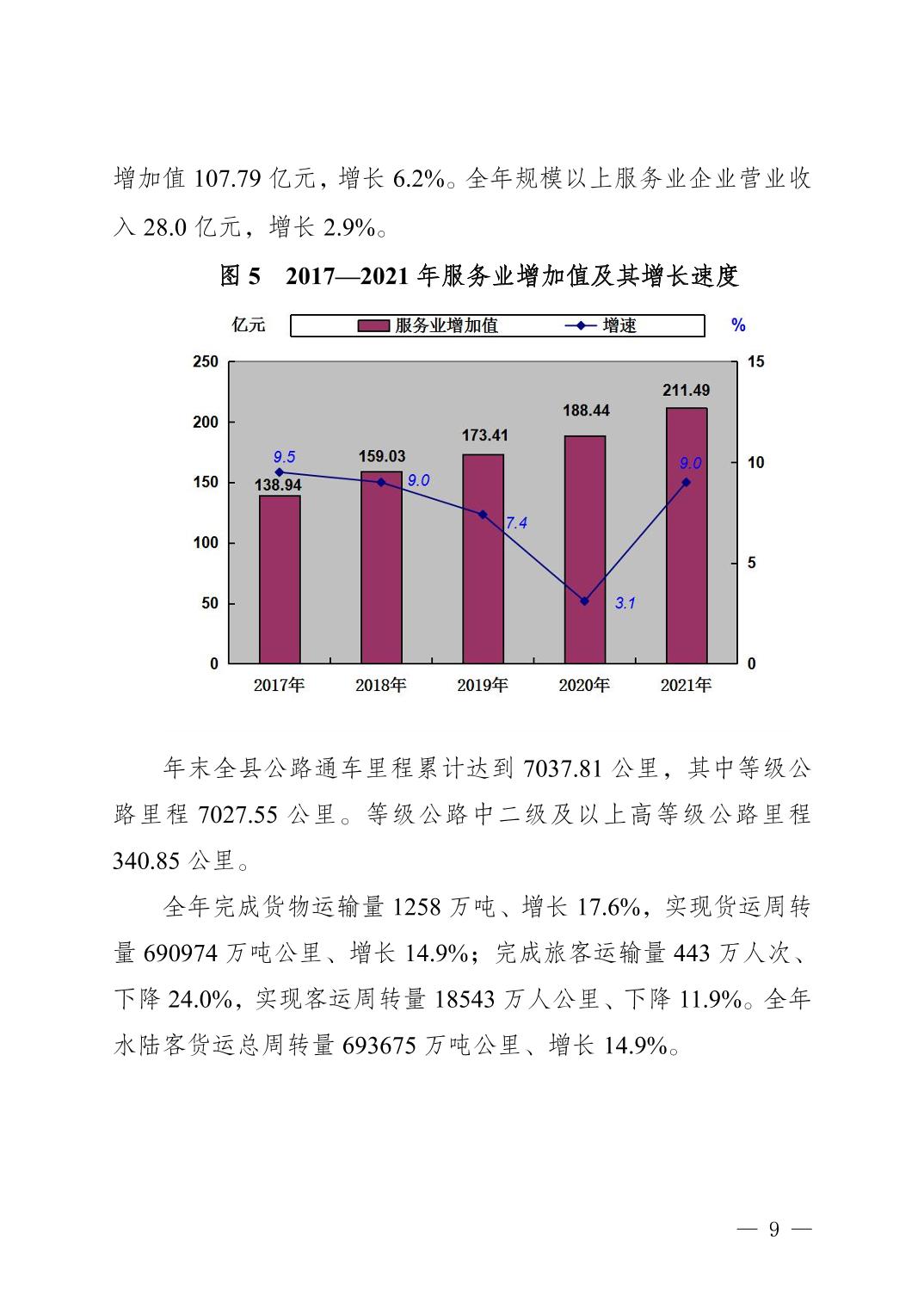 增加值 107.79 亿元，增长 6.2%。全年规模以上服务业企业营业收入 28.0 亿元，增长 2.9%。

图 5 2017—2021 年服务业增加值及其增长速度

亿元 服务业增加值 增速 %

250
200
150
100
50
0

15
10
5
0

138.94 159.03 173.41 188.44 211.49

9.5 9.0 7.4 3.1 9.0

2017年 2018年 2019年 2020年 2021年

年末全县公路通车里程累计达到 7037.81 公里，其中等级公路里程 7027.55 公里。等级公路中二级及以上高等级公路里程 340.85 公里。

全年完成货物运输量 1258 万吨、增长 17.6%，实现货运周转量 690974 万吨公里、增长 14.9%；完成旅客运输量 443 万人次、下降 24.0%，实现客运周转量 18543 万人公里、下降 11.9%。全年水陆客货运总周转量 693675 万吨公里、增长 14.9%。

— 9 —